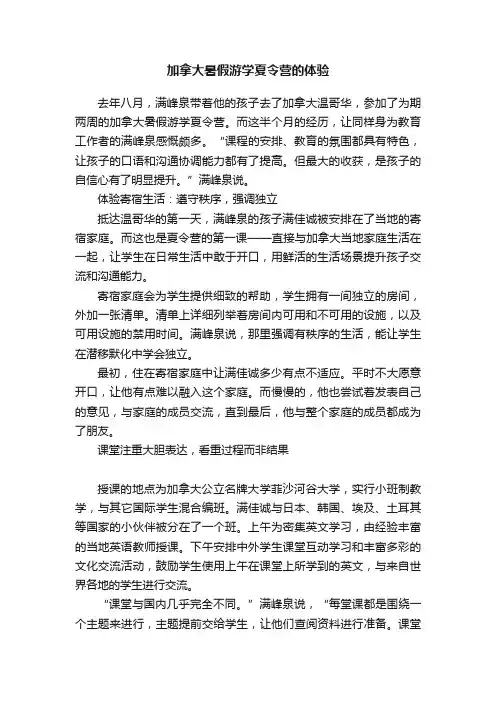 加拿大暑假游学夏令营的体验

去年八月，满峰泉带着他的孩子去了加拿大温哥华，参加了为期两周的加拿大暑假游学夏令营。而这半个月的经历，让同样身为教育工作者的满峰泉感慨颇多。“课程的安排、教育的氛围都具有特色，让孩子的口语和沟通协调能力都有了提高。但最大的收获，是孩子的自信心有了明显提升。”满峰泉说。

体验寄宿生活：遵守秩序，强调独立

抵达温哥华的第一天，满峰泉的孩子满佳诚被安排在了当地的寄宿家庭。而这也是夏令营的第一课——直接与加拿大当地家庭生活在一起，让学生在日常生活中敢于开口，用鲜活的生活场景提升孩子交流和沟通能力。

寄宿家庭会为学生提供细致的帮助，学生拥有一间独立的房间，外加一张清单。清单上详细列举着房间内可用和不可用的设施，以及可用设施的禁用时间。满峰泉说，那里强调有秩序的生活，能让学生在潜移默化中学会独立。

最初，住在寄宿家庭中让满佳诚多少有点不适应。平时不大愿意开口，让他有点难以融入这个家庭。而慢慢的，他也尝试着发表自己的意见，与家庭的成员交流，直到最后，他与整个家庭的成员都成为了朋友。

课堂注重大胆表达，看重过程而非结果

授课的地点为加拿大公立名牌大学菲沙河谷大学，实行小班制教学，与其它国际学生混合编班。满佳诚与日本、韩国、埃及、土耳其等国家的小伙伴被分在了一个班。上午为密集英文学习，由经验丰富的当地英语教师授课。下午安排中外学生课堂互动学习和丰富多彩的文化交流活动，鼓励学生使用上午在课堂上所学到的英文，与来自世界各地的学生进行交流。

“课堂与国内几乎完全不同。”满峰泉说，“每堂课都是围绕一个主题来进行，主题提前交给学生，让他们查阅资料进行准备。课堂